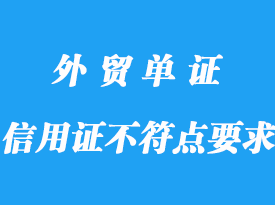 外贸单证

信用证不符点要求